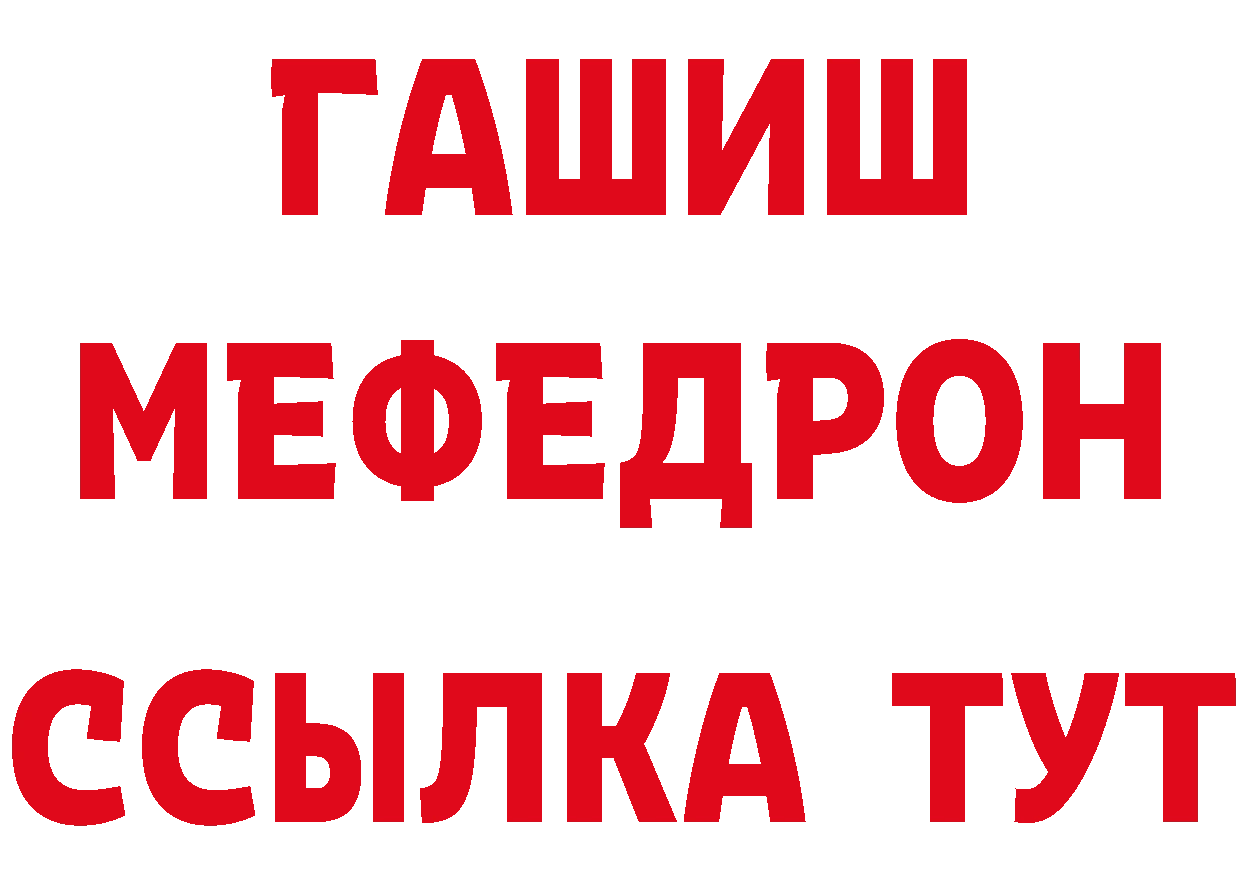 ГАШИШ
МЕФЕДРОН
ССЫЛКА ТУТ